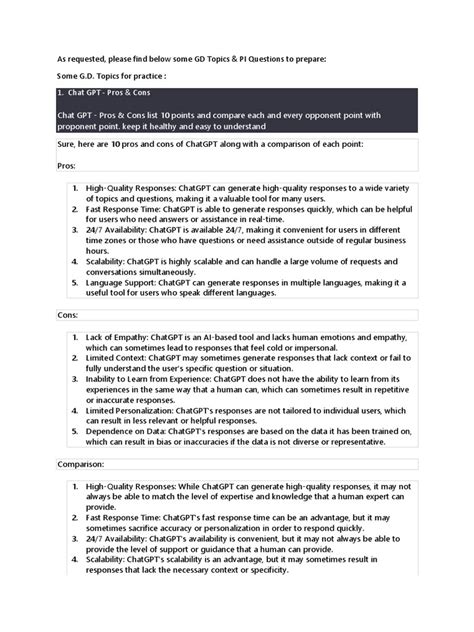 As requested, please find below some GD Topics & PI Questions to prepare:

Some G.D. Topics for practice :

1. Chat GPT - Pros & Cons

Chat GPT - Pros & Cons list 10 points and compare each and every opponent point with proponent point. keep it healthy and easy to understand

Sure, here are 10 pros and cons of ChatGPT along with a comparison of each point:

Pros:

1. High-Quality Responses: ChatGPT can generate high-quality responses to a wide variety of topics and questions, making it a valuable tool for many users.
2. Fast Response Time: ChatGPT is able to generate responses quickly, which can be helpful for users who need answers or assistance in real-time.
3. 24/7 Availability: ChatGPT is available 24/7, making it convenient for users in different time zones or those who have questions or need assistance outside of regular business hours.
4. Scalability: ChatGPT is highly scalable and can handle a large volume of requests and conversations simultaneously.
5. Language Support: ChatGPT can generate responses in multiple languages, making it a useful tool for users who speak different languages.

Cons:

1. Lack of Empathy: ChatGPT is an AI-based tool and lacks human emotions and empathy, which can sometimes lead to responses that feel cold or impersonal.
2. Limited Context: ChatGPT may sometimes generate responses that lack context or fail to fully understand the user's specific question or situation.
3. Inability to Learn from Experience: ChatGPT does not have the ability to learn from its experiences in the same way that a human can, which can sometimes result in repetitive or inaccurate responses.
4. Limited Personalization: ChatGPT's responses are not tailored to individual users, which can result in less relevant or helpful responses.
5. Dependence on Data: ChatGPT's responses are based on the data it has been trained on, which can result in bias or inaccuracies if the data is not diverse or representative.

Comparison:

1. High-Quality Responses: While ChatGPT can generate high-quality responses, it may not always be able to match the level of expertise and knowledge that a human expert can provide.
2. Fast Response Time: ChatGPT's fast response time can be an advantage, but it may sometimes sacrifice accuracy or personalization in order to respond quickly.
3. 24/7 Availability: ChatGPT's availability is convenient, but it may not always be able to provide the level of support or guidance that a human can provide.
4. Scalability: ChatGPT's scalability is an advantage, but it may sometimes result in responses that lack the necessary context or specificity.